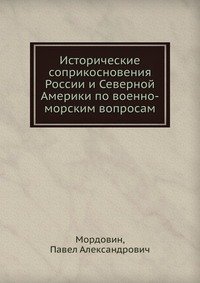 Исторические соприкосновения России и Северной Америки по военно-морским вопросам

Мордовин,
Павел Александрович